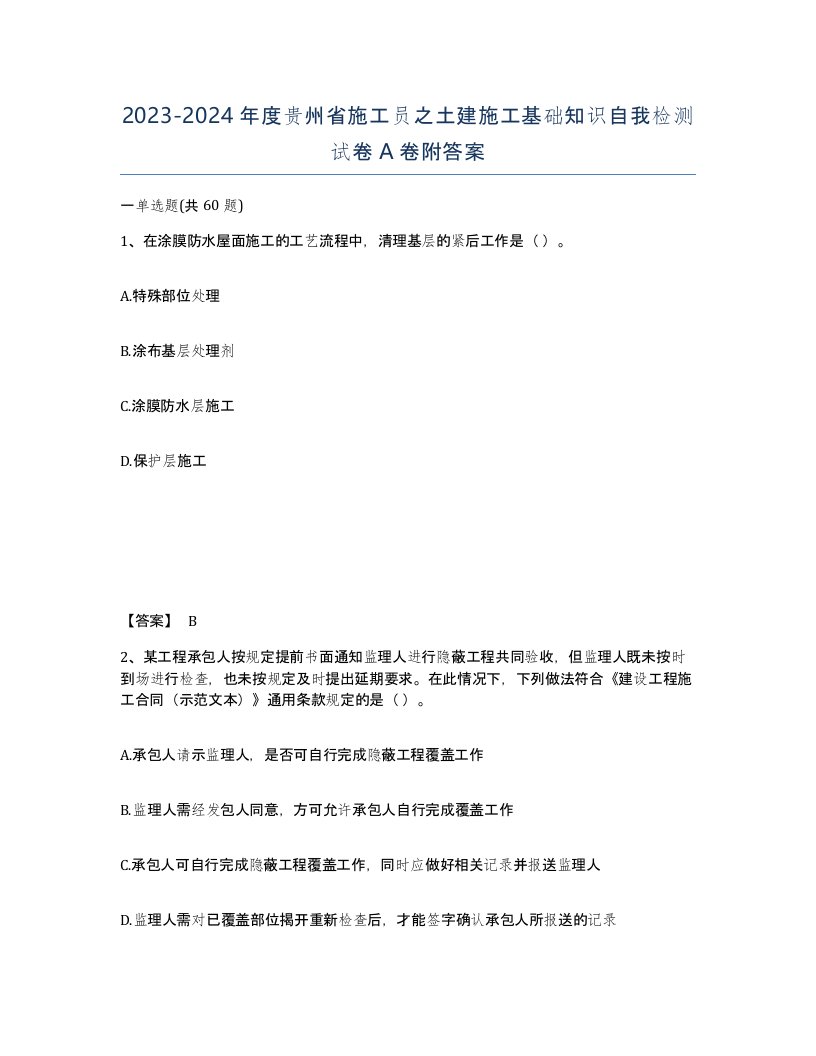 2023-2024年度贵州省施工员之土建施工基础知识自我检测试卷A卷附答案

一单选题(共60题)

1、在涂膜防水屋面施工的工艺流程中，清理基层的紧后工作是（）。

A.特殊部位处理

B.涂布基层处理剂

C.涂膜防水层施工

D.保护层施工

【答案】 B

2、某工程承包人按规定提前书面通知监理人进行隐蔽工程共同验收，但监理人既未按时到场进行检查，也未按规定及时提出延期要求。在此情况下，下列做法符合《建设工程施工合同（示范文本）》通用条款规定的是（）。

A.承包人请示监理人，是否可自行完成隐蔽工程覆盖工作

B.监理人需经发包人同意，方可允许承包人自行完成覆盖工作

C.承包人可自行完成隐蔽工程覆盖工作，同时应做好相关记录并报送监理人

D.监理人需对已覆盖部位揭开重新检查后，才能签字确认承包人所报送的记录